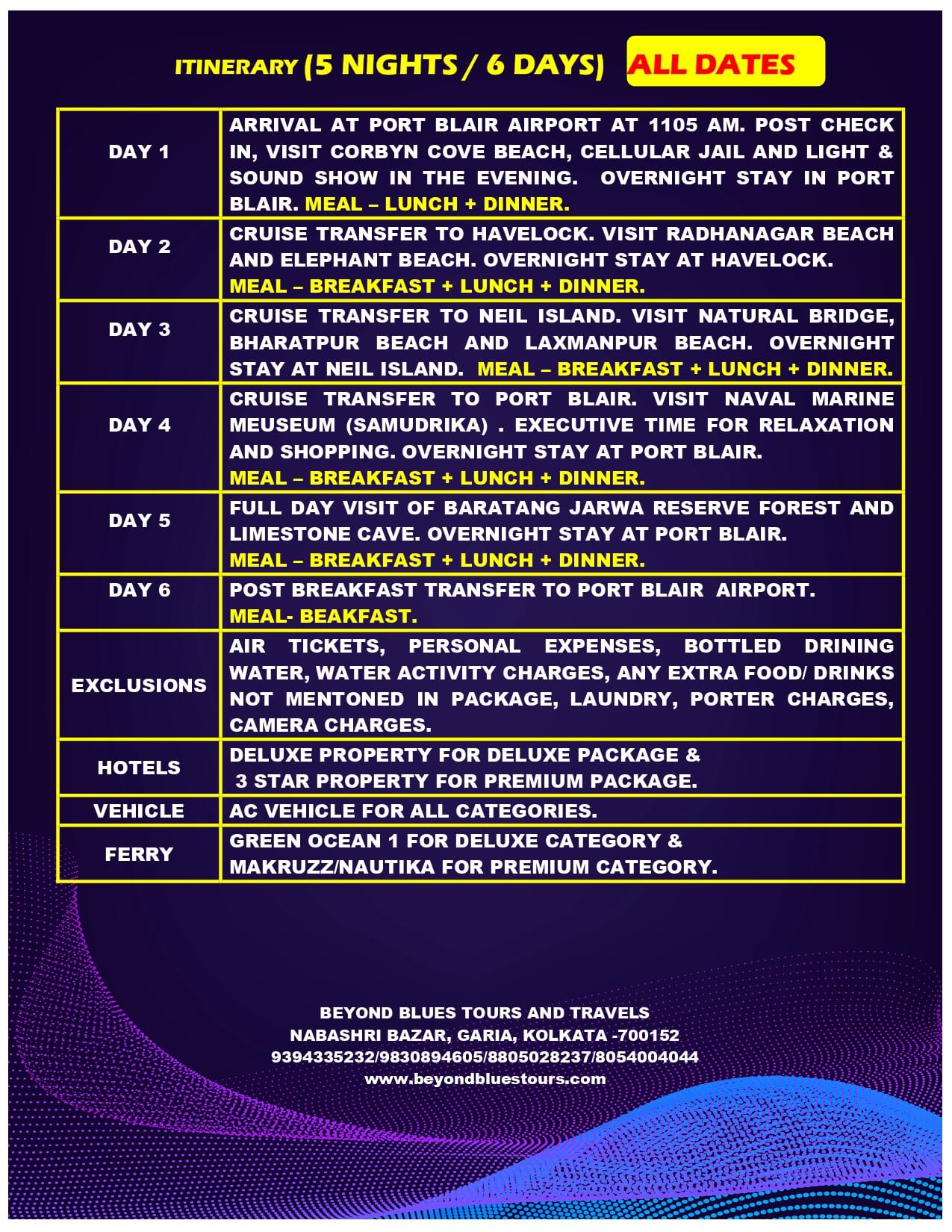 ITINERARY (5 NIGHTS / 6 DAYS) ALL DATES

| | |
|---|---|
| DAY 1 | ARRIVAL AT PORT BLAIR AIRPORT AT 1105 AM. POST CHECK IN, VISIT CORBYN COVE BEACH, CELLULAR JAIL AND LIGHT & SOUND SHOW IN THE EVENING. OVERNIGHT STAY IN PORT BLAIR. MEAL – LUNCH + DINNER. |
| DAY 2 | CRUISE TRANSFER TO HAVELOCK. VISIT RADHANAGAR BEACH AND ELEPHANT BEACH. OVERNIGHT STAY AT HAVELOCK. MEAL – BREAKFAST + LUNCH + DINNER. |
| DAY 3 | CRUISE TRANSFER TO NEIL ISLAND. VISIT NATURAL BRIDGE, BHARATPUR BEACH AND LAXMANPUR BEACH. OVERNIGHT STAY AT NEIL ISLAND. MEAL – BREAKFAST + LUNCH + DINNER. |
| DAY 4 | CRUISE TRANSFER TO PORT BLAIR. VISIT NAVAL MARINE MEUSEUM (SAMUDRIKA) . EXECUTIVE TIME FOR RELAXATION AND SHOPPING. OVERNIGHT STAY AT PORT BLAIR. MEAL – BREAKFAST + LUNCH + DINNER. |
| DAY 5 | FULL DAY VISIT OF BARATANG JARWA RESERVE FOREST AND LIMESTONE CAVE. OVERNIGHT STAY AT PORT BLAIR. MEAL – BREAKFAST + LUNCH + DINNER. |
| DAY 6 | POST BREAKFAST TRANSFER TO PORT BLAIR AIRPORT. MEAL- BEAKFAST. |
| EXCLUSIONS | AIR TICKETS, PERSONAL EXPENSES, BOTTLED DRINING WATER, WATER ACTIVITY CHARGES, ANY EXTRA FOOD/ DRINKS NOT MENTONED IN PACKAGE, LAUNDRY, PORTER CHARGES, CAMERA CHARGES. |
| HOTELS | DELUXE PROPERTY FOR DELUXE PACKAGE & 3 STAR PROPERTY FOR PREMIUM PACKAGE. |
| VEHICLE | AC VEHICLE FOR ALL CATEGORIES. |
| FERRY | GREEN OCEAN 1 FOR DELUXE CATEGORY & MAKRUZZ/NAUTIKA FOR PREMIUM CATEGORY. |

BEYOND BLUES TOURS AND TRAVELS
NABASHRI BAZAR, GARIA, KOLKATA -700152
9394335232/9830894605/8805028237/8054004044
www.beyondbluestours.com